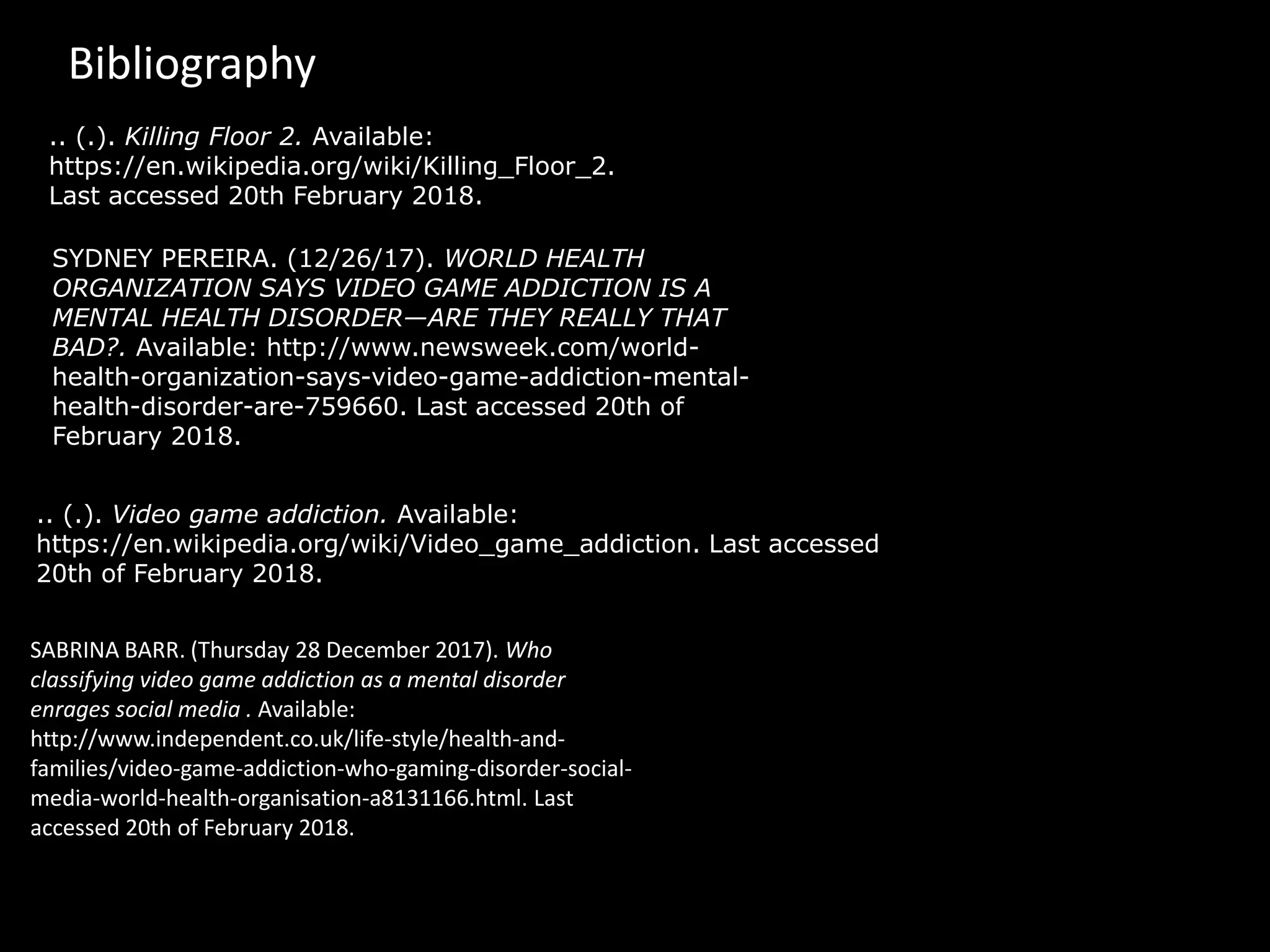 Bibliography

.. (.). Killing Floor 2. Available: https://en.wikipedia.org/wiki/Killing_Floor_2. Last accessed 20th February 2018.

SYDNEY PEREIRA. (12/26/17). WORLD HEALTH ORGANIZATION SAYS VIDEO GAME ADDICTION IS A MENTAL HEALTH DISORDER—ARE THEY REALLY THAT BAD?. Available: http://www.newsweek.com/world-health-organization-says-video-game-addiction-mental-health-disorder-are-759660. Last accessed 20th of February 2018.

.. (.). Video game addiction. Available: https://en.wikipedia.org/wiki/Video_game_addiction. Last accessed 20th of February 2018.

SABRINA BARR. (Thursday 28 December 2017). Who classifying video game addiction as a mental disorder enrages social media . Available: http://www.independent.co.uk/life-style/health-and-families/video-game-addiction-who-gaming-disorder-social-media-world-health-organisation-a8131166.html. Last accessed 20th of February 2018.